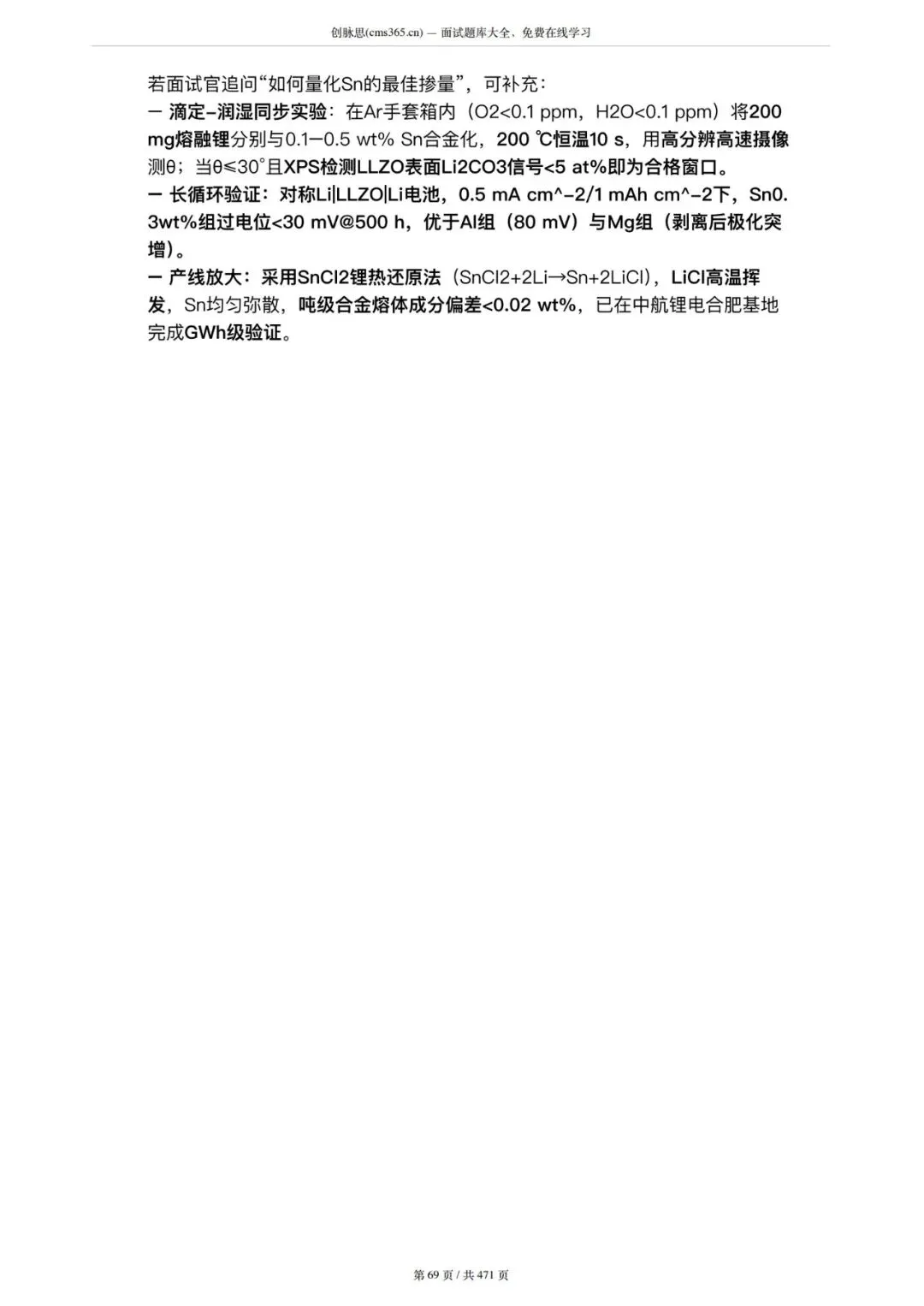 创脉思(cms365.cn) — 面试题库大全，免费在线学习

若面试官追问“如何量化Sn的最佳掺量”，可补充：
— 滴定–润湿同步实验：在Ar手套箱内（O2<0.1 ppm，H2O<0.1 ppm）将200 mg熔融锂分别与0.1—0.5 wt% Sn合金化，200 ℃恒温10 s，用高分辨高速摄像测θ；当θ≤30°且XPS检测LLZO表面Li2CO3信号<5 at%即为合格窗口。
— 长循环验证：对称Li|LLZO|Li电池，0.5 mA cm^–2/1 mAh cm^–2下，Sn0.3wt%组过电位<30 mV@500 h，优于Al组（80 mV）与Mg组（剥离后极化突增）。
— 产线放大：采用SnCl2锂热还原法（SnCl2+2Li→Sn+2LiCl），LiCl高温挥发，Sn均匀弥散，吨级合金熔体成分偏差<0.02 wt%，已在中航锂电合肥基地完成GWh级验证。

第 69 页 / 共 471 页